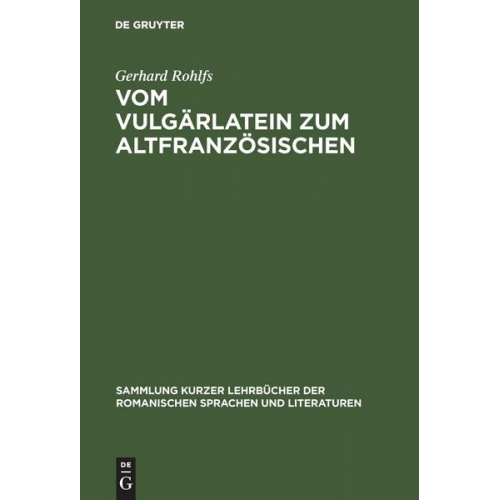 DE GRUYTER

Gerhard Rohlfs

VOM VULGÄRLATEIN ZUM ALTFRANZÖSISCHEN

SAMMLUNG KURZER LEHRBÜCHER DER ROMANISCHEN SPRACHEN UND LITERATUREN

DE G